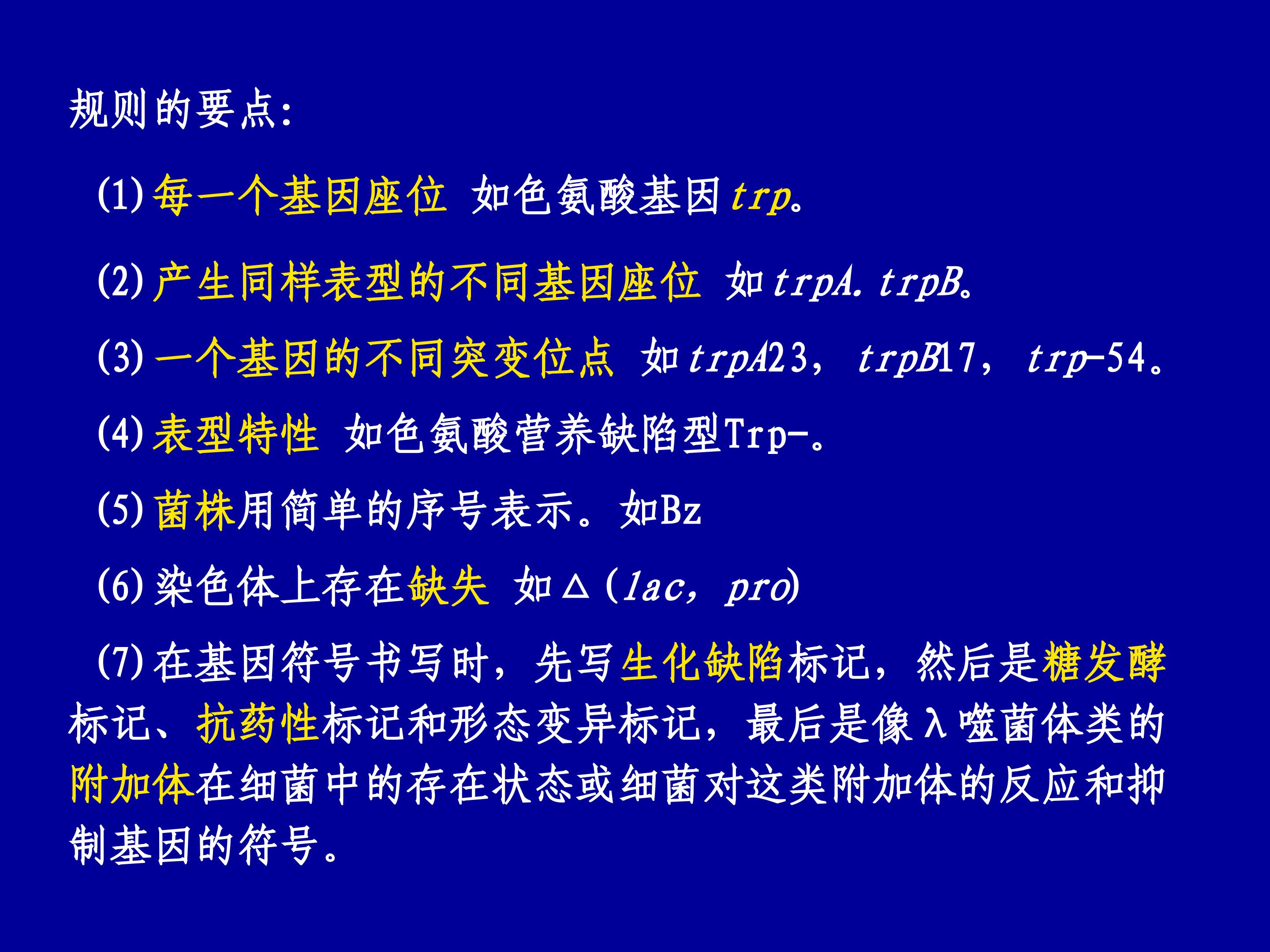 规则的要点:

(1)每一个基因座位 如色氨酸基因trp。

(2)产生同样表型的不同基因座位 如trpA. trpB。

(3)一个基因的不同突变位点 如trpA23, trpB17, trp-54。

(4)表型特性 如色氨酸营养缺陷型Trp-。

(5)菌株用简单的序号表示。如Bz

(6)染色体上存在缺失 如△(lac, pro)

(7)在基因符号书写时，先写生化缺陷标记，然后是糖发酵标记、抗药性标记和形态变异标记，最后是像λ噬菌体类的附加体在细菌中的存在状态或细菌对这类附加体的反应和抑制基因的符号。